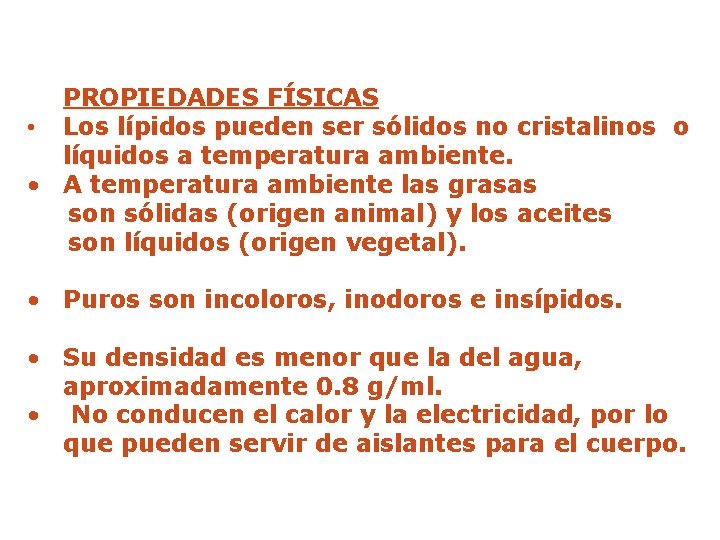 PROPIEDADES FÍSICAS

• Los lípidos pueden ser sólidos no cristalinos o líquidos a temperatura ambiente.
• A temperatura ambiente las grasas son sólidas (origen animal) y los aceites son líquidos (origen vegetal).

• Puros son incoloros, inodoros e insípidos.

• Su densidad es menor que la del agua, aproximadamente 0.8 g/ml.
• No conducen el calor y la electricidad, por lo que pueden servir de aislantes para el cuerpo.